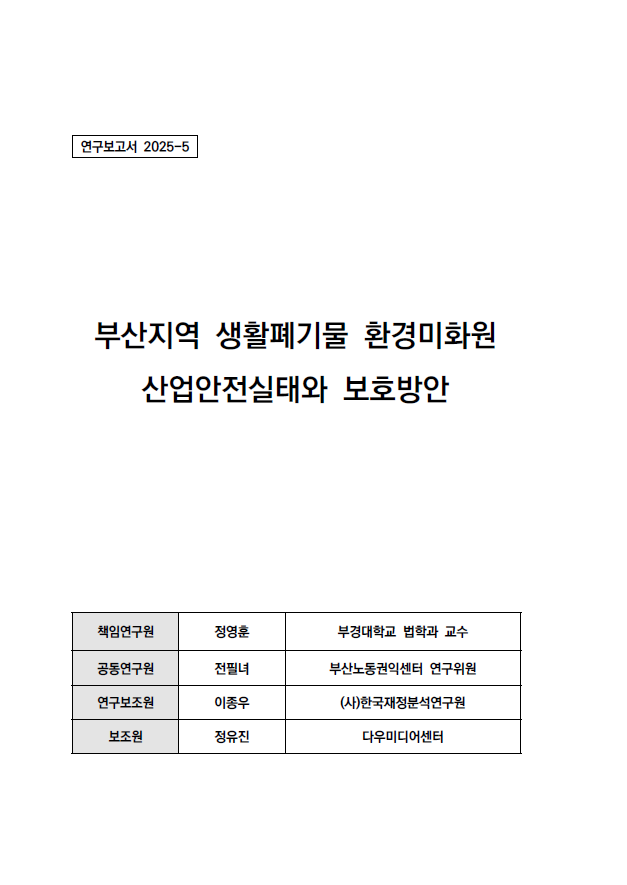 연구보고서 2025-5

부산지역 생활폐기물 환경미화원 산업안전실태와 보호방안

| 책임연구원 | 정영훈 | 부경대학교 법학과 교수 |
|---|---|---|
| 공동연구원 | 전필녀 | 부산노동권익센터 연구위원 |
| 연구보조원 | 이종우 | (사)한국재정분석연구원 |
| 보조원 | 정유진 | 다우미디어센터 |